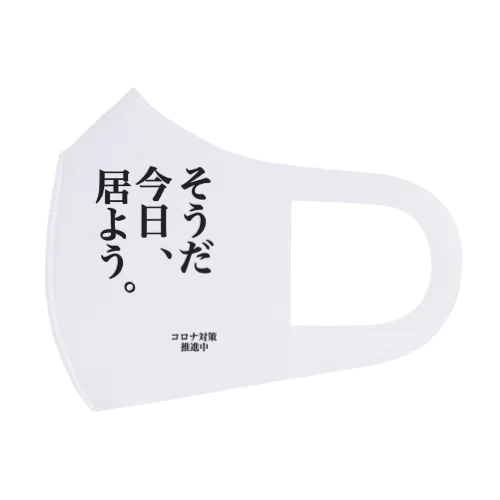 そうだ
今日、
居よう。

コロナ対策
推進中